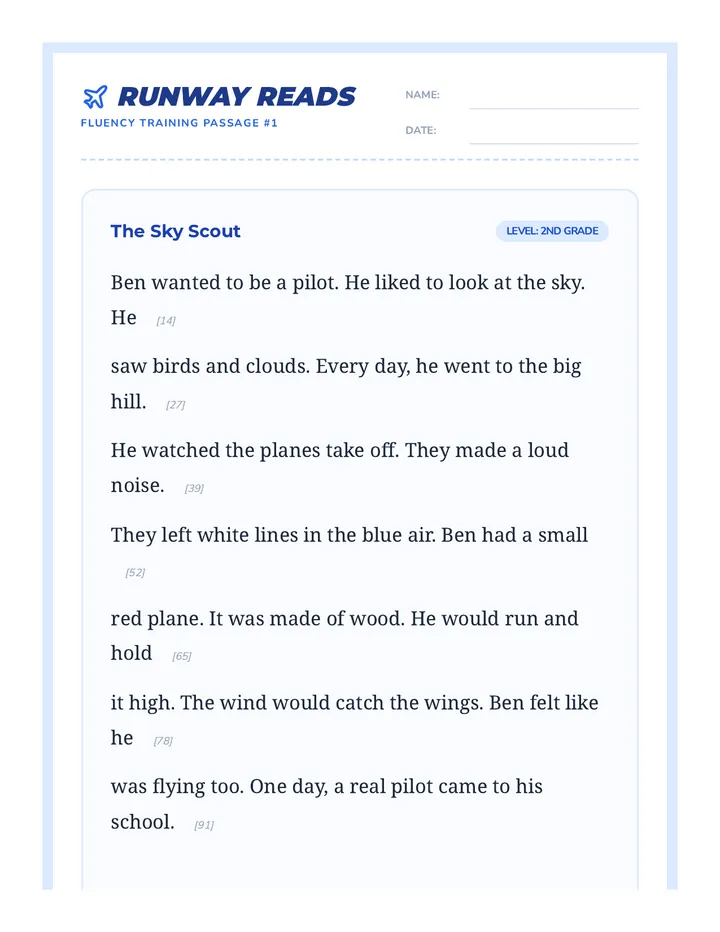 RUNWAY READS
FLUENCY TRAINING PASSAGE #1

NAME:
DATE:

The Sky Scout

LEVEL: 2ND GRADE

Ben wanted to be a pilot. He liked to look at the sky. He [14]

saw birds and clouds. Every day, he went to the big hill. [27]

He watched the planes take off. They made a loud noise. [39]

They left white lines in the blue air. Ben had a small [52]

red plane. It was made of wood. He would run and hold [65]

it high. The wind would catch the wings. Ben felt like he [78]

was flying too. One day, a real pilot came to his school. [91]